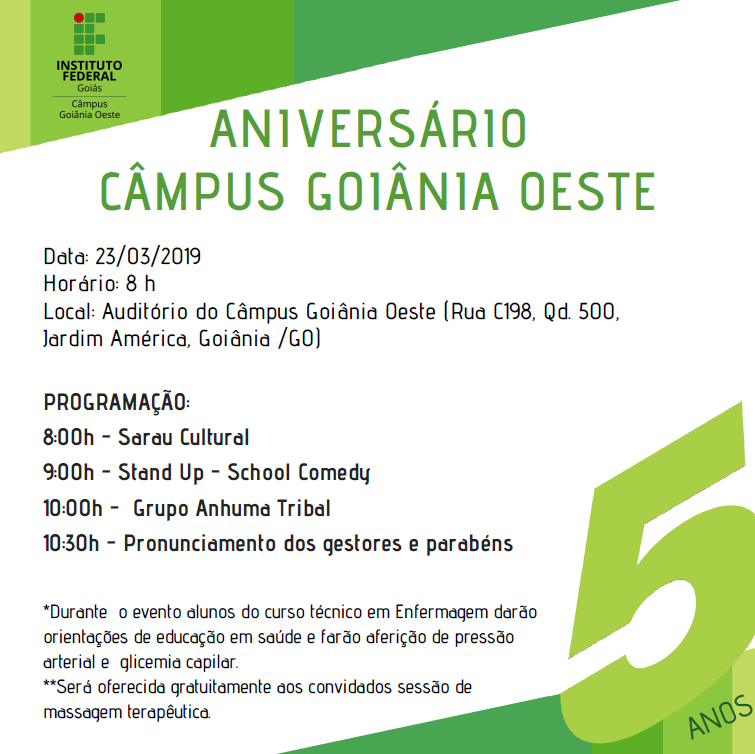 INSTITUTO FEDERAL
Goiás
Câmpus
Goiânia Oeste

ANIVERSÁRIO
CÂMPUS GOIÂNIA OESTE

Data: 23/03/2019
Horário: 8 h
Local: Auditório do Câmpus Goiânia Oeste (Rua C198, Qd. 500, Jardim América, Goiânia /GO)

PROGRAMAÇÃO:
8:00h - Sarau Cultural
9:00h - Stand Up - School Comedy
10:00h - Grupo Anhuma Tribal
10:30h - Pronunciamento dos gestores e parabéns

*Durante o evento alunos do curso técnico em Enfermagem darão orientações de educação em saúde e farão aferição de pressão arterial e glicemia capilar.
**Será oferecida gratuitamente aos convidados sessão de massagem terapêutica.

5
ANOS